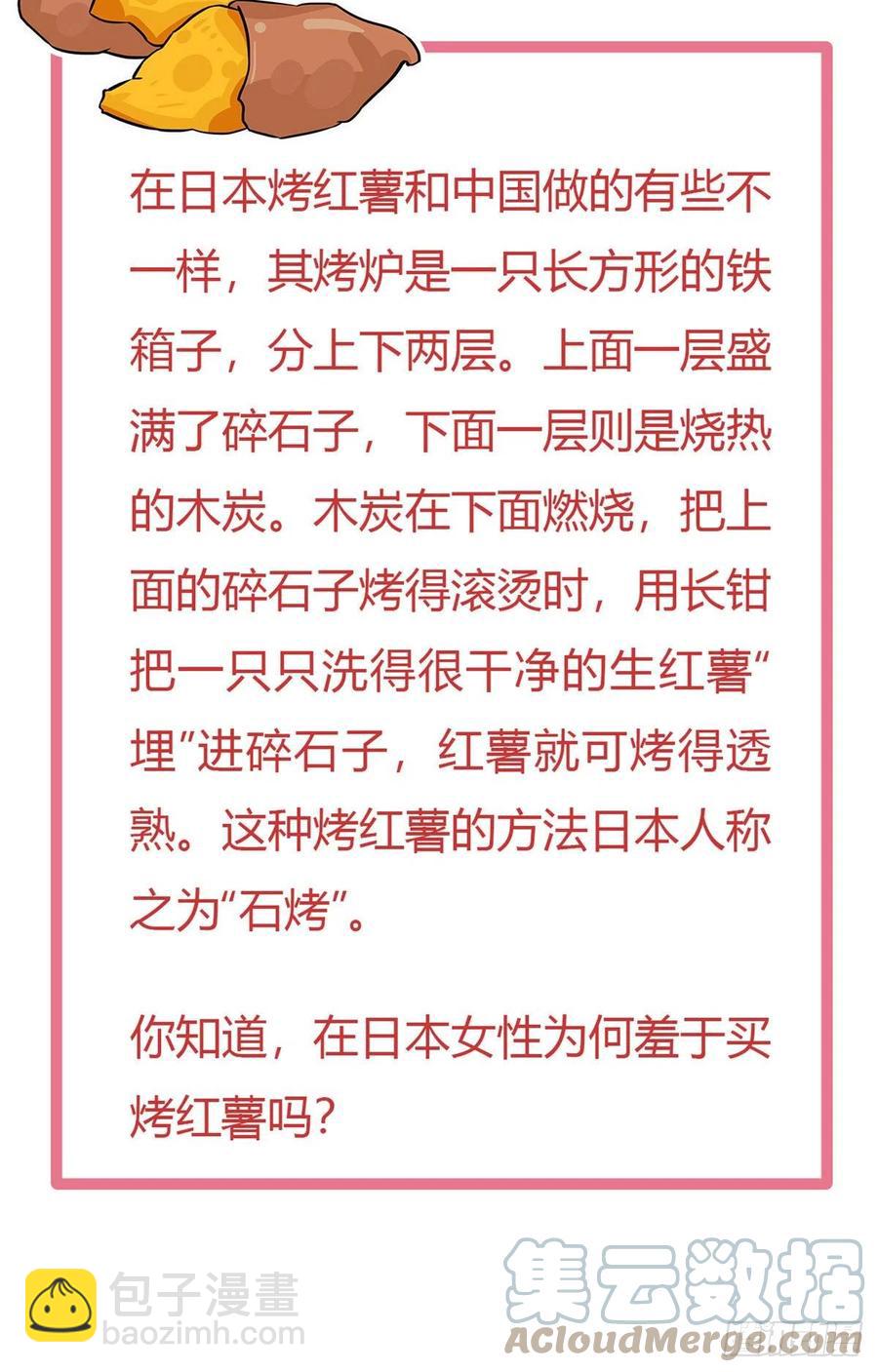 在日本烤红薯和中国做的有些不一样，其烤炉是一只长方形的铁箱子，分上下两层。上面一层盛满了碎石子，下面一层则是烧热的木炭。木炭在下面燃烧，把上面的碎石子烤得滚烫时，用长钳把一只只洗得很干净的生红薯“埋”进碎石子，红薯就可烤得透熟。这种烤红薯的方法日本人称之为“石烤”。

你知道，在日本女性为何羞于买烤红薯吗？

包子漫畫
baozimh.com

集云数据
ACloudMerge.com